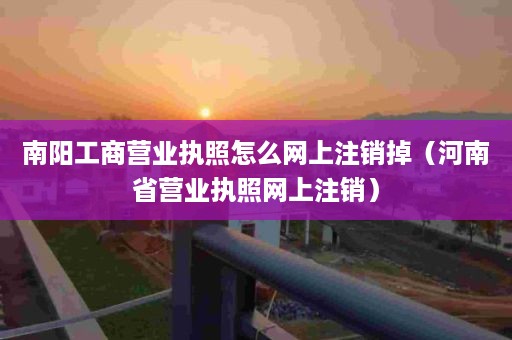 南阳工商营业执照怎么网上注销掉（河南省营业执照网上注销）